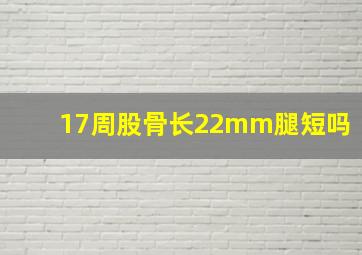 17周股骨长22mm腿短吗